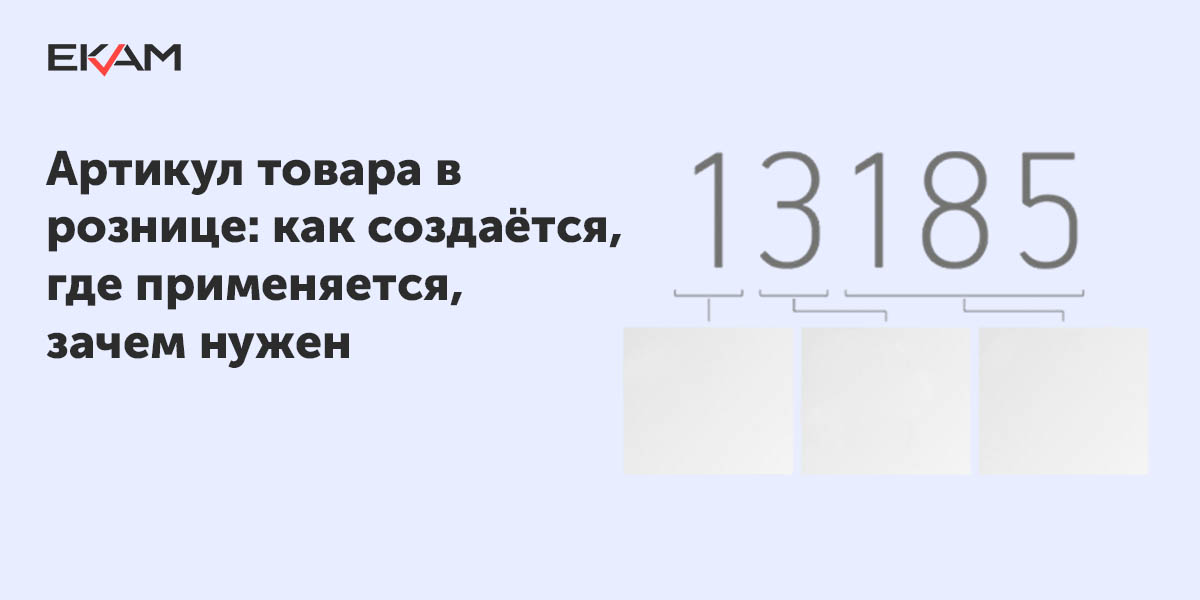 EKAM

Артикул товара в рознице: как создаётся, где применяется, зачем нужен

13185